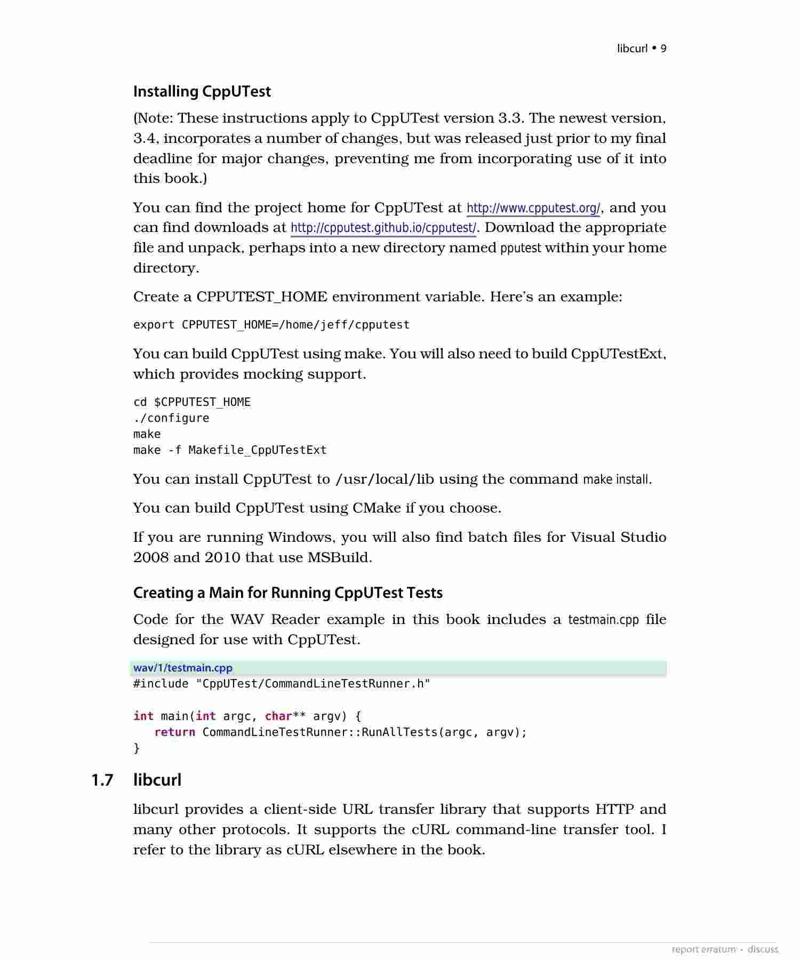 libcurl • 9

Installing CppUTest

(Note: These instructions apply to CppUTest version 3.3. The newest version, 3.4, incorporates a number of changes, but was released just prior to my final deadline for major changes, preventing me from incorporating use of it into this book.)

You can find the project home for CppUTest at http://www.cpputest.org/, and you can find downloads at http://cpputest.github.io/cpputest/. Download the appropriate file and unpack, perhaps into a new directory named pputest within your home directory.

Create a CPPUTEST_HOME environment variable. Here's an example:

export CPPUTEST_HOME=/home/jeff/cpputest

You can build CppUTest using make. You will also need to build CppUTestExt, which provides mocking support.

cd $CPPUTEST_HOME
./configure
make
make -f Makefile_CppUTestExt

You can install CppUTest to /usr/local/lib using the command make install.

You can build CppUTest using CMake if you choose.

If you are running Windows, you will also find batch files for Visual Studio 2008 and 2010 that use MSBuild.

Creating a Main for Running CppUTest Tests

Code for the WAV Reader example in this book includes a testmain.cpp file designed for use with CppUTest.

wav/1/testmain.cpp
#include "CppUTest/CommandLineTestRunner.h"

int main(int argc, char** argv) {
   return CommandLineTestRunner::RunAllTests(argc, argv);
}

1.7 libcurl

libcurl provides a client-side URL transfer library that supports HTTP and many other protocols. It supports the cURL command-line transfer tool. I refer to the library as cURL elsewhere in the book.

report erratum • discuss